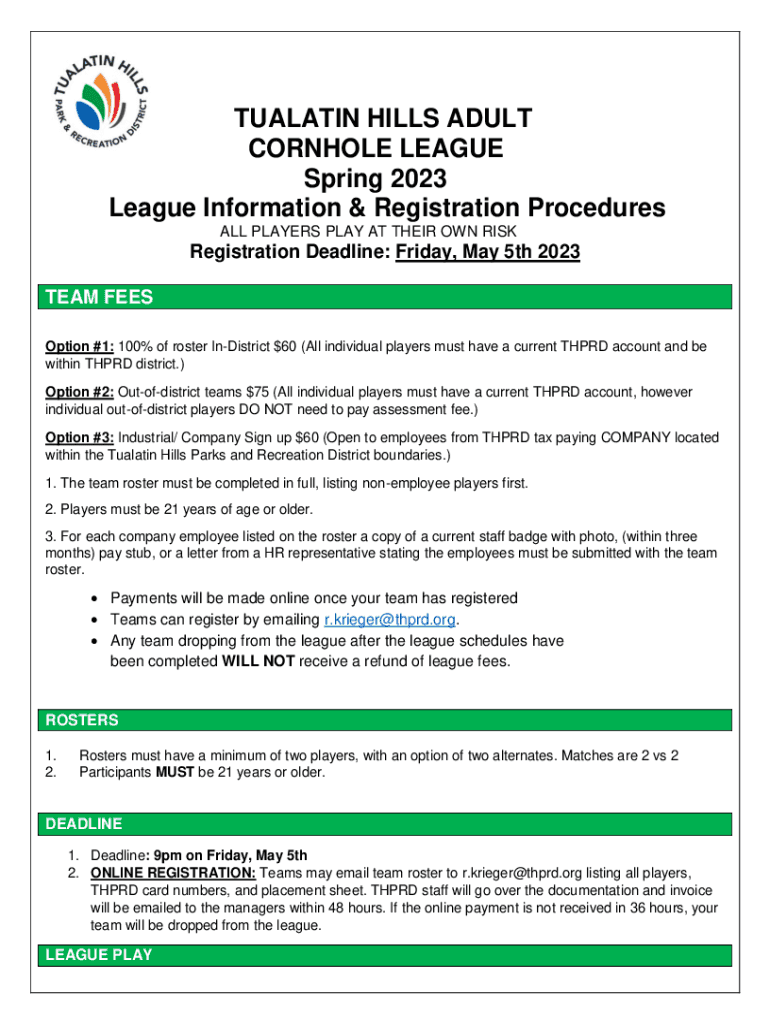 TUALATIN HILLS PARK & RECREATION DISTRICT

TUALATIN HILLS ADULT CORNHOLE LEAGUE
Spring 2023
League Information & Registration Procedures
ALL PLAYERS PLAY AT THEIR OWN RISK
Registration Deadline: Friday, May 5th 2023

TEAM FEES

Option #1: 100% of roster In-District $60 (All individual players must have a current THPRD account and be within THPRD district.)

Option #2: Out-of-district teams $75 (All individual players must have a current THPRD account, however individual out-of-district players DO NOT need to pay assessment fee.)

Option #3: Industrial/ Company Sign up $60 (Open to employees from THPRD tax paying COMPANY located within the Tualatin Hills Parks and Recreation District boundaries.)

1. The team roster must be completed in full, listing non-employee players first.

2. Players must be 21 years of age or older.

3. For each company employee listed on the roster a copy of a current staff badge with photo, (within three months) pay stub, or a letter from a HR representative stating the employees must be submitted with the team roster.

• Payments will be made online once your team has registered
• Teams can register by emailing r.krieger@thprd.org.
• Any team dropping from the league after the league schedules have been completed WILL NOT receive a refund of league fees.

ROSTERS

1. Rosters must have a minimum of two players, with an option of two alternates. Matches are 2 vs 2
2. Participants MUST be 21 years or older.

DEADLINE

1. Deadline: 9pm on Friday, May 5th
2. ONLINE REGISTRATION: Teams may email team roster to r.krieger@thprd.org listing all players, THPRD card numbers, and placement sheet. THPRD staff will go over the documentation and invoice will be emailed to the managers within 48 hours. If the online payment is not received in 36 hours, your team will be dropped from the league.

LEAGUE PLAY